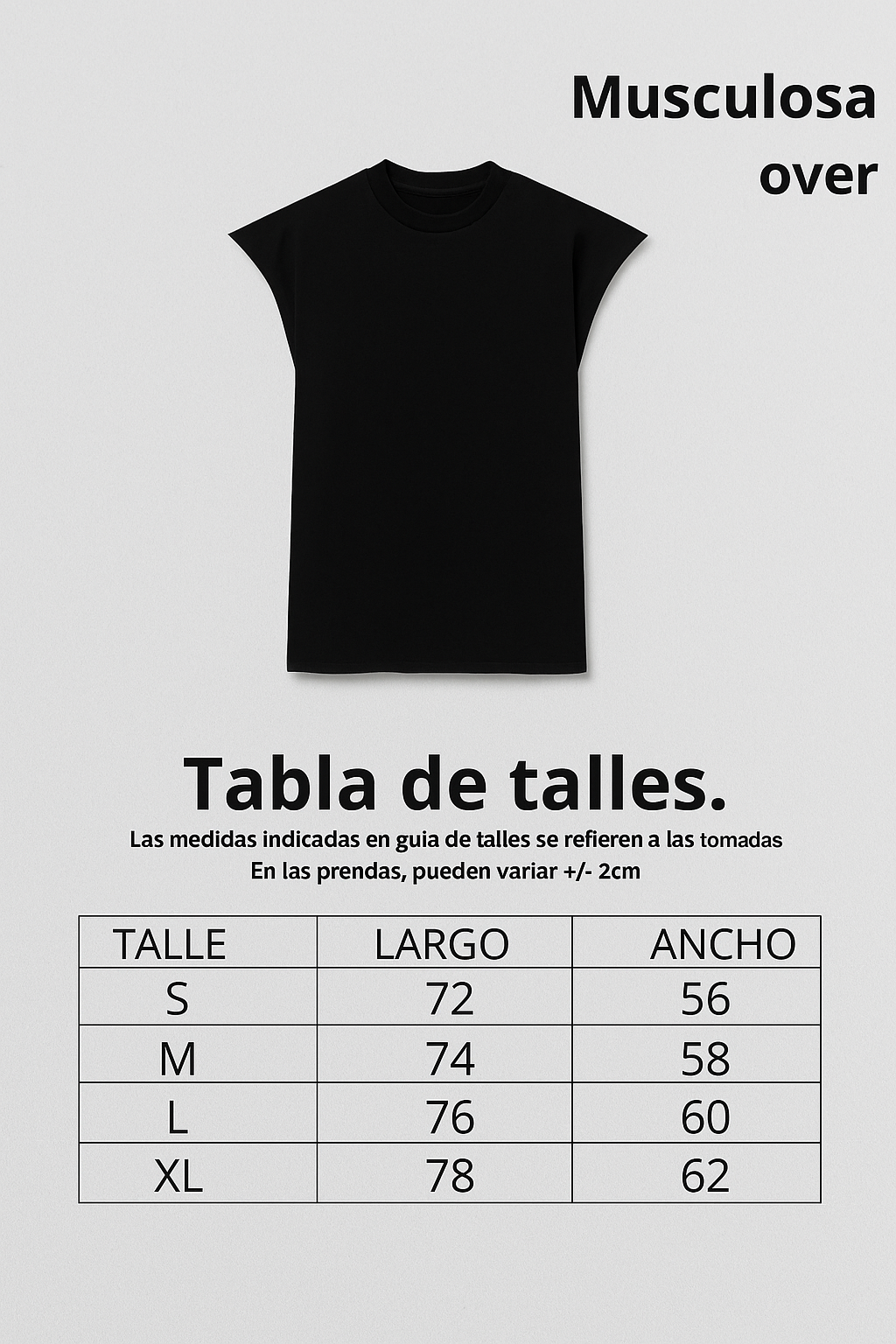 Musculosa over

Tabla de talles.

Las medidas indicadas en guia de talles se refieren a las tomadas En las prendas, pueden variar +/- 2cm

| TALLE | LARGO | ANCHO |
|---|---|---|
| S | 72 | 56 |
| M | 74 | 58 |
| L | 76 | 60 |
| XL | 78 | 62 |